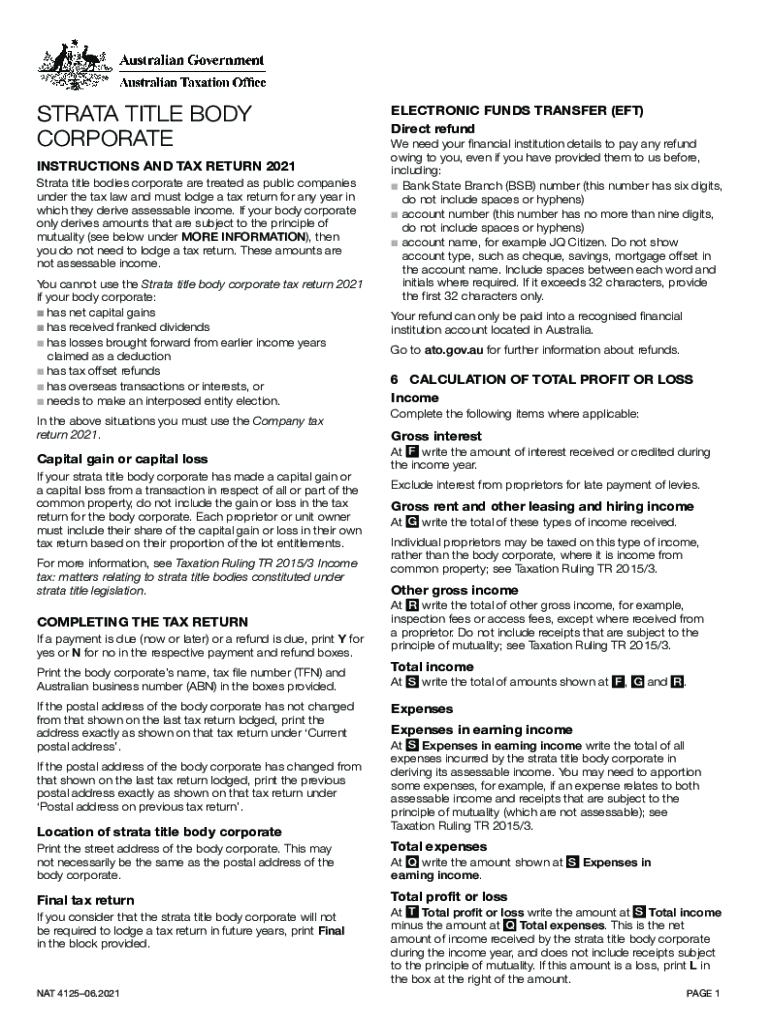 Australian Government
Australian Taxation Office

STRATA TITLE BODY CORPORATE

INSTRUCTIONS AND TAX RETURN 2021

Strata title bodies corporate are treated as public companies under the tax law and must lodge a tax return for any year in which they derive assessable income. If your body corporate only derives amounts that are subject to the principle of mutuality (see below under MORE INFORMATION), then you do not need to lodge a tax return. These amounts are not assessable income.

You cannot use the Strata title body corporate tax return 2021 if your body corporate:
■ has net capital gains
■ has received franked dividends
■ has losses brought forward from earlier income years claimed as a deduction
■ has tax offset refunds
■ has overseas transactions or interests, or
■ needs to make an interposed entity election.

In the above situations you must use the Company tax return 2021.

Capital gain or capital loss

If your strata title body corporate has made a capital gain or a capital loss from a transaction in respect of all or part of the common property, do not include the gain or loss in the tax return for the body corporate. Each proprietor or unit owner must include their share of the capital gain or loss in their own tax return based on their proportion of the lot entitlements.

For more information, see Taxation Ruling TR 2015/3 Income tax: matters relating to strata title bodies constituted under strata title legislation.

COMPLETING THE TAX RETURN

If a payment is due (now or later) or a refund is due, print Y for yes or N for no in the respective payment and refund boxes.

Print the body corporate's name, tax file number (TFN) and Australian business number (ABN) in the boxes provided.

If the postal address of the body corporate has not changed from that shown on the last tax return lodged, print the address exactly as shown on that tax return under 'Current postal address'.

If the postal address of the body corporate has changed from that shown on the last tax return lodged, print the previous postal address exactly as shown on that tax return under 'Postal address on previous tax return'.

Location of strata title body corporate

Print the street address of the body corporate. This may not necessarily be the same as the postal address of the body corporate.

Final tax return

If you consider that the strata title body corporate will not be required to lodge a tax return in future years, print Final in the block provided.

ELECTRONIC FUNDS TRANSFER (EFT)

Direct refund

We need your financial institution details to pay any refund owing to you, even if you have provided them to us before, including:
■ Bank State Branch (BSB) number (this number has six digits, do not include spaces or hyphens)
■ account number (this number has no more than nine digits, do not include spaces or hyphens)
■ account name, for example JQ Citizen. Do not show account type, such as cheque, savings, mortgage offset in the account name. Include spaces between each word and initials where required. If it exceeds 32 characters, provide the first 32 characters only.

Your refund can only be paid into a recognised financial institution account located in Australia.

Go to ato.gov.au for further information about refunds.

6 CALCULATION OF TOTAL PROFIT OR LOSS

Income

Complete the following items where applicable:

Gross interest

At F write the amount of interest received or credited during the income year.

Exclude interest from proprietors for late payment of levies.

Gross rent and other leasing and hiring income

At G write the total of these types of income received.

Individual proprietors may be taxed on this type of income, rather than the body corporate, where it is income from common property; see Taxation Ruling TR 2015/3.

Other gross income

At R write the total of other gross income, for example, inspection fees or access fees, except where received from a proprietor. Do not include receipts that are subject to the principle of mutuality; see Taxation Ruling TR 2015/3.

Total income

At S write the total of amounts shown at F, G and R.

Expenses

Expenses in earning income

At S Expenses in earning income write the total of all expenses incurred by the strata title body corporate in deriving its assessable income. You may need to apportion some expenses, for example, if an expense relates to both assessable income and receipts that are subject to the principle of mutuality (which are not assessable); see Taxation Ruling TR 2015/3.

Total expenses

At Q write the amount shown at S Expenses in earning income.

Total profit or loss

At T Total profit or loss write the amount at S Total income minus the amount at Q Total expenses. This is the net amount of income received by the strata title body corporate during the income year, and does not include receipts subject to the principle of mutuality. If this amount is a loss, print L in the box at the right of the amount.

NAT 4125–06.2021

PAGE 1